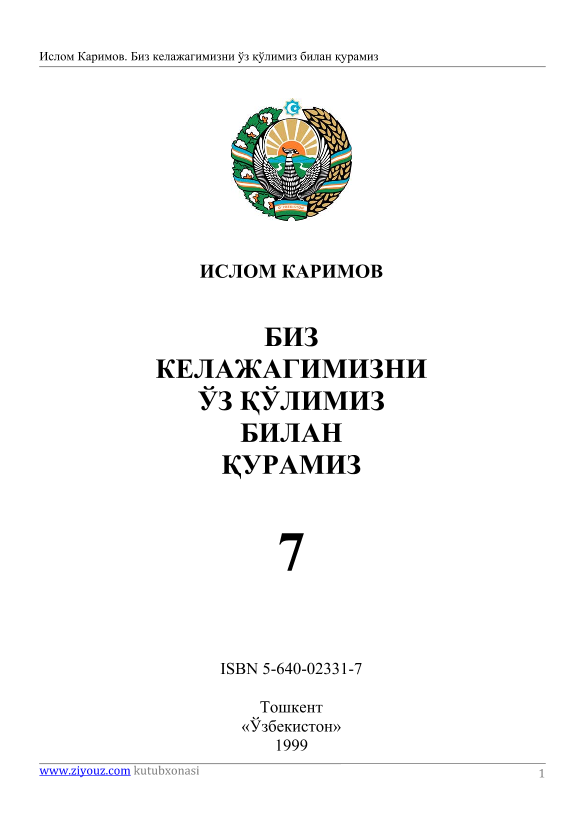 Ислом Каримов. Биз келажагимизни ўз қўлимиз билан қурамиз

ИСЛОМ КАРИМОВ

БИЗ
КЕЛАЖАГИМИЗНИ
ЎЗ ҚЎЛИМИЗ
БИЛАН
ҚУРАМИЗ

7

ISBN 5-640-02331-7

Тошкент
«Ўзбекистон»
1999

www.ziyouz.com kutubxonasi

1